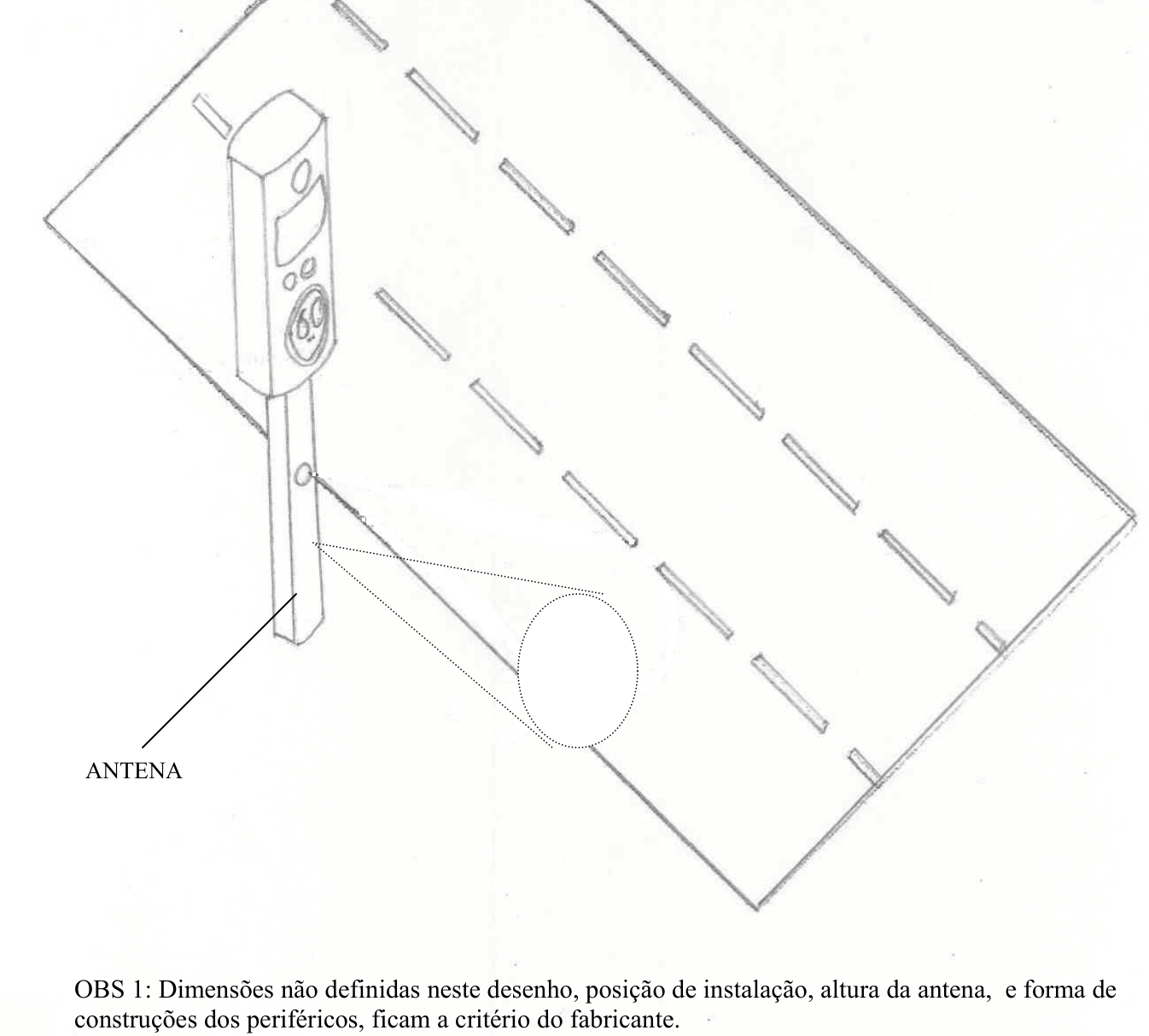 60

ANTENA

OBS 1: Dimensões não definidas neste desenho, posição de instalação, altura da antena, e forma de construções dos periféricos, ficam a critério do fabricante.